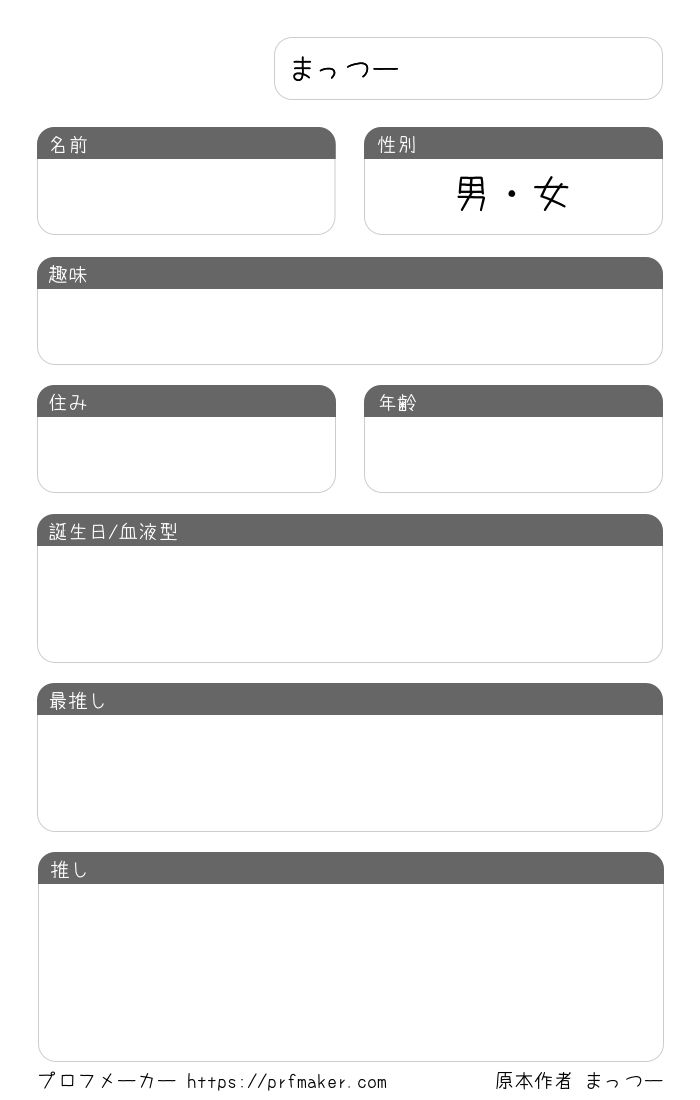 まっつー

名前

性別
男・女

趣味

住み

年齢

誕生日/血液型

最推し

推し

プロフメーカー https://prfmaker.com 原本作者 まっつー